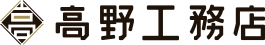 高野工務店